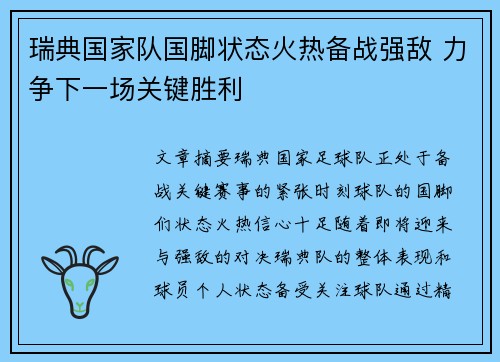 瑞典国家队国脚状态火热备战强敌 力争下一场关键胜利

文章摘要瑞典国家足球队正处于备战关键赛事的紧张时刻球队的国脚们状态火热信心十足随着即将迎来与强敌的对决瑞典队的整体表现和球员个人状态备受关注球队通过精